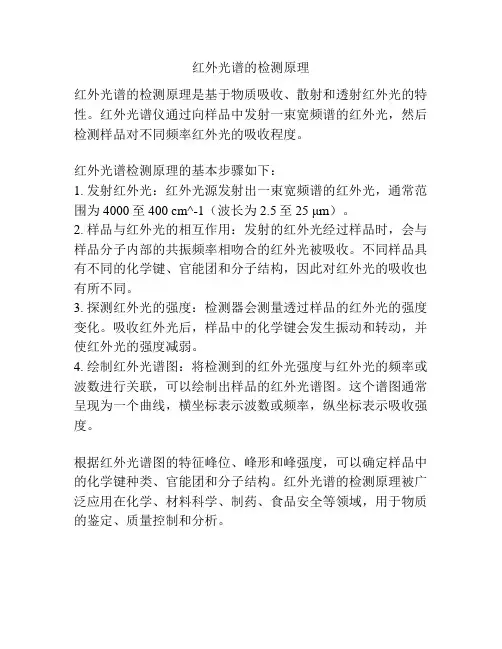 红外光谱的检测原理

红外光谱的检测原理是基于物质吸收、散射和透射红外光的特性。红外光谱仪通过向样品中发射一束宽频谱的红外光，然后检测样品对不同频率红外光的吸收程度。

红外光谱检测原理的基本步骤如下：
1. 发射红外光：红外光源发射出一束宽频谱的红外光，通常范围为 4000 至 400 cm^-1（波长为 2.5 至 25 μm）。
2. 样品与红外光的相互作用：发射的红外光经过样品时，会与样品分子内部的共振频率相吻合的红外光被吸收。不同样品具有不同的化学键、官能团和分子结构，因此对红外光的吸收也有所不同。
3. 探测红外光的强度：检测器会测量透过样品的红外光的强度变化。吸收红外光后，样品中的化学键会发生振动和转动，并使红外光的强度减弱。
4. 绘制红外光谱图：将检测到的红外光强度与红外光的频率或波数进行关联，可以绘制出样品的红外光谱图。这个谱图通常呈现为一个曲线，横坐标表示波数或频率，纵坐标表示吸收强度。

根据红外光谱图的特征峰位、峰形和峰强度，可以确定样品中的化学键种类、官能团和分子结构。红外光谱的检测原理被广泛应用在化学、材料科学、制药、食品安全等领域，用于物质的鉴定、质量控制和分析。